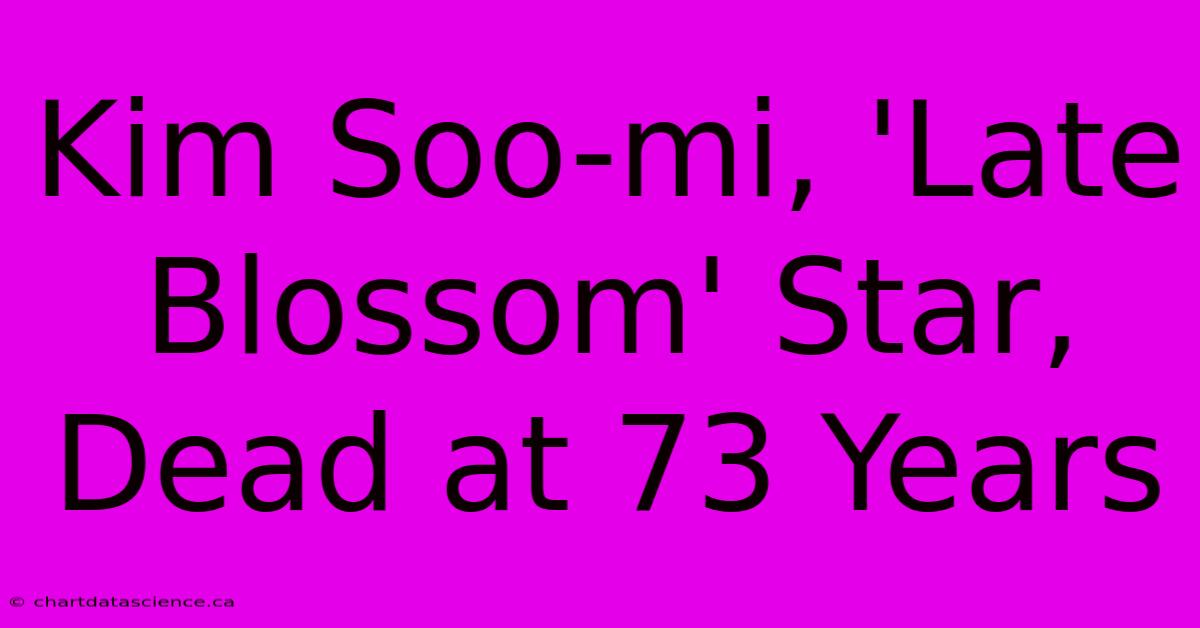 Kim Soo-mi, 'Late Blossom' Star, Dead at 73 Years

© chartdatascience.ca